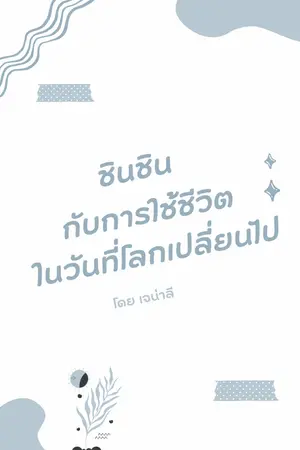 ชินชิน
กับการใช้ชีวิต
ในวันที่โลกเปลี่ยนไป

โดย เจน่าลี